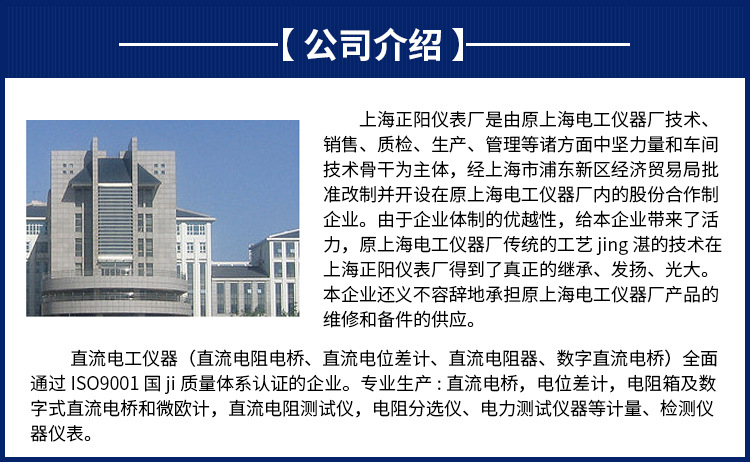 【公司介绍】

上海正阳仪表厂是由原上海电工仪器厂技术、销售、质检、生产、管理等诸方面中坚力量和车间技术骨干为主体，经上海市浦东新区经济贸易局批准改制并开设在原上海电工仪器厂内的股份合作制企业。由于企业体制的优越性，给本企业带来了活力，原上海电工仪器厂传统的工艺jing湛的技术在上海正阳仪表厂得到了真正的继承、发扬、光大。本企业还义不容辞地承担原上海电工仪器厂产品的维修和备件的供应。

直流电工仪器（直流电阻电桥、直流电位差计、直流电阻器、数字直流电桥）全面通过ISO9001国ji质量体系认证的企业。专业生产：直流电桥，电位差计，电阻箱及数字式直流电桥和微欧计，直流电阻测试仪，电阻分选仪、电力测试仪器等计量、检测仪器仪表。